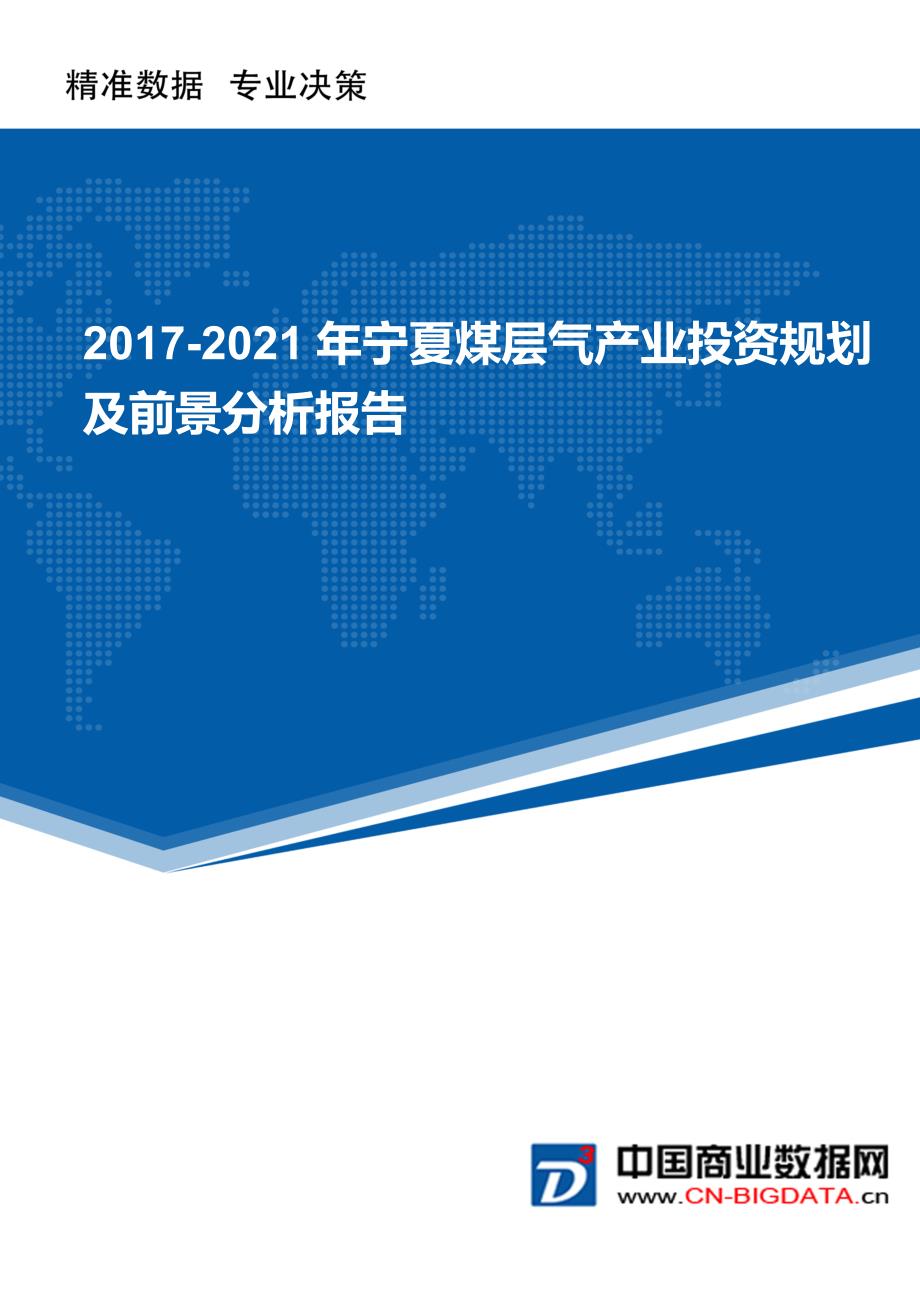 精准数据 专业决策

2017-2021 年宁夏煤层气产业投资规划及前景分析报告

D3

中国商业数据网
www.CN-BIGDATA.cn